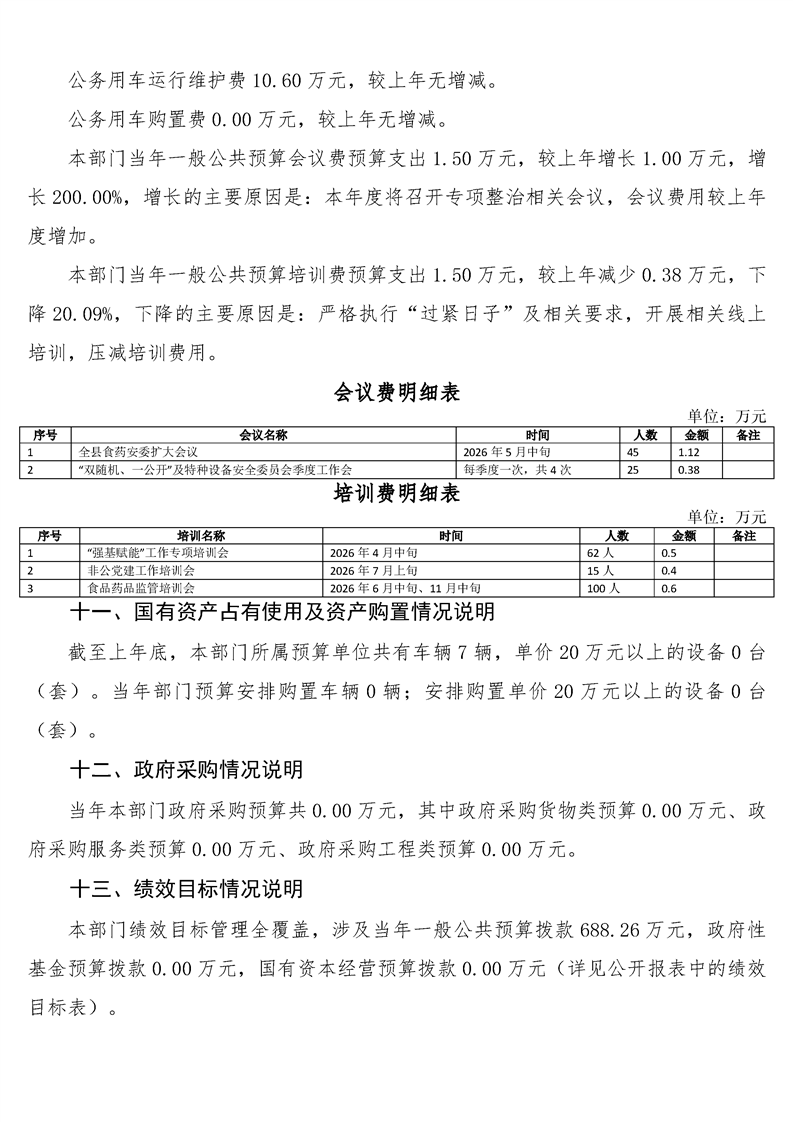 公务用车运行维护费 10.60 万元，较上年无增减。

公务用车购置费 0.00 万元，较上年无增减。

本部门当年一般公共预算会议费预算支出 1.50 万元，较上年增长 1.00 万元，增长 200.00%，增长的主要原因是：本年度将召开专项整治相关会议，会议费用较上年度增加。

本部门当年一般公共预算培训费预算支出 1.50 万元，较上年减少 0.38 万元，下降 20.09%，下降的主要原因是：严格执行“过紧日子”及相关要求，开展相关线上培训，压减培训费用。

会议费明细表

单位：万元

| 序号 | 会议名称 | 时间 | 人数 | 金额 | 备注 |
|---|---|---|---|---|---|
| 1 | 全县食药安委扩大会议 | 2026 年 5 月中旬 | 45 | 1.12 | |
| 2 | “双随机、一公开”及特种设备安全委员会季度工作会 | 每季度一次，共 4 次 | 25 | 0.38 | |

培训费明细表

单位：万元

| 序号 | 培训名称 | 时间 | 人数 | 金额 | 备注 |
|---|---|---|---|---|---|
| 1 | “强基赋能”工作专项培训会 | 2026 年 4 月中旬 | 62 人 | 0.5 | |
| 2 | 非公党建工作培训会 | 2026 年 7 月上旬 | 15 人 | 0.4 | |
| 3 | 食品药品监管培训会 | 2026 年 6 月中旬、11 月中旬 | 100 人 | 0.6 | |

十一、国有资产占有使用及资产购置情况说明

截至上年底，本部门所属预算单位共有车辆 7 辆，单价 20 万元以上的设备 0 台（套）。当年部门预算安排购置车辆 0 辆；安排购置单价 20 万元以上的设备 0 台（套）。

十二、政府采购情况说明

当年本部门政府采购预算共 0.00 万元，其中政府采购货物类预算 0.00 万元、政府采购服务类预算 0.00 万元、政府采购工程类预算 0.00 万元。

十三、绩效目标情况说明

本部门绩效目标管理全覆盖，涉及当年一般公共预算拨款 688.26 万元，政府性基金预算拨款 0.00 万元，国有资本经营预算拨款 0.00 万元（详见公开报表中的绩效目标表）。